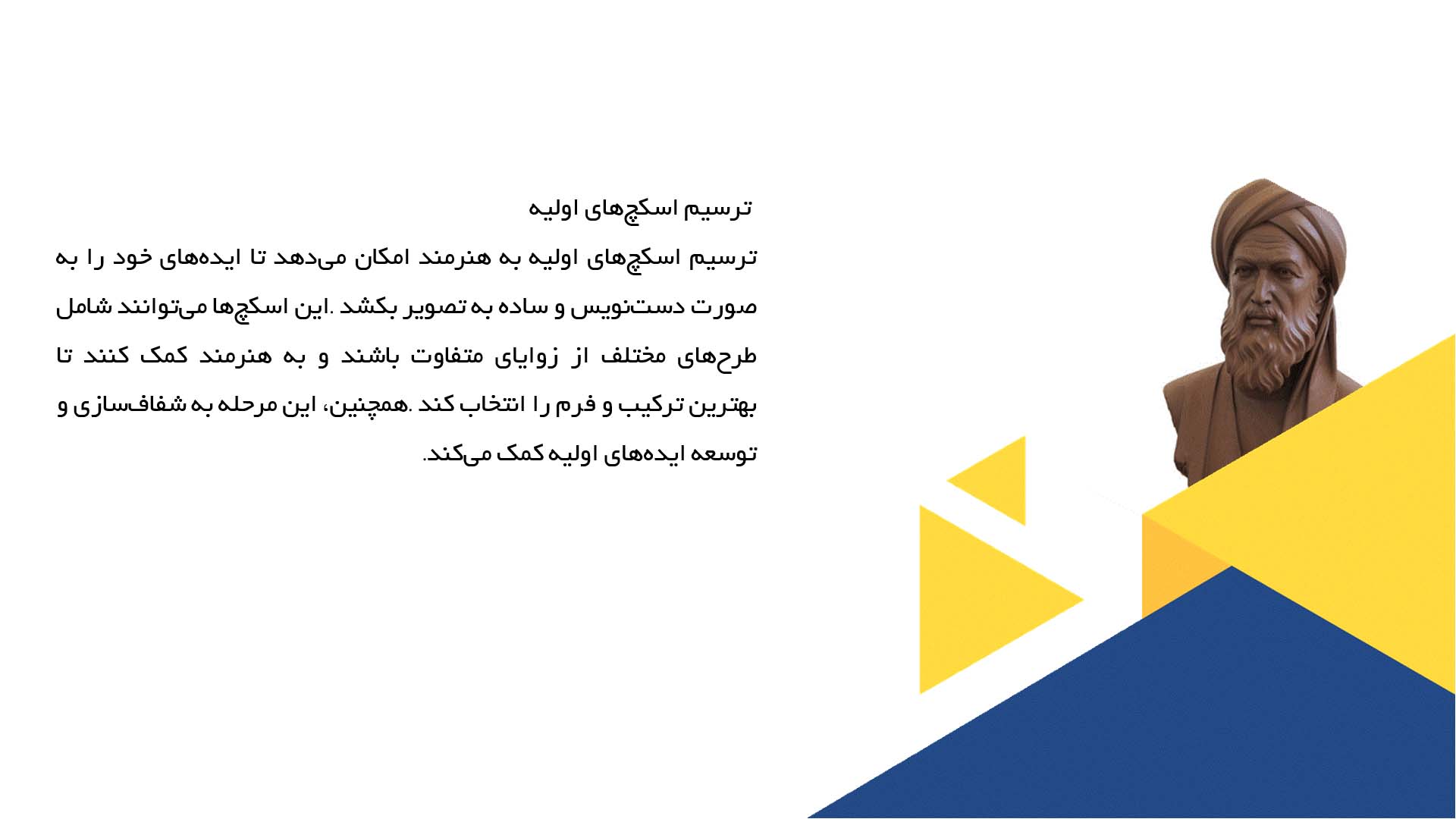 ترسیم اسکچ‌های اولیه

ترسیم اسکچ‌های اولیه به هنرمند امکان می‌دهد تا ایده‌های خود را به صورت دست‌نویس و ساده به تصویر بکشد .این اسکچ‌ها می‌توانند شامل طرح‌های مختلف از زوایای متفاوت باشند و به هنرمند کمک کنند تا بهترین ترکیب و فرم را انتخاب کند .همچنین، این مرحله به شفاف‌سازی و توسعه ایده‌های اولیه کمک می‌کند.